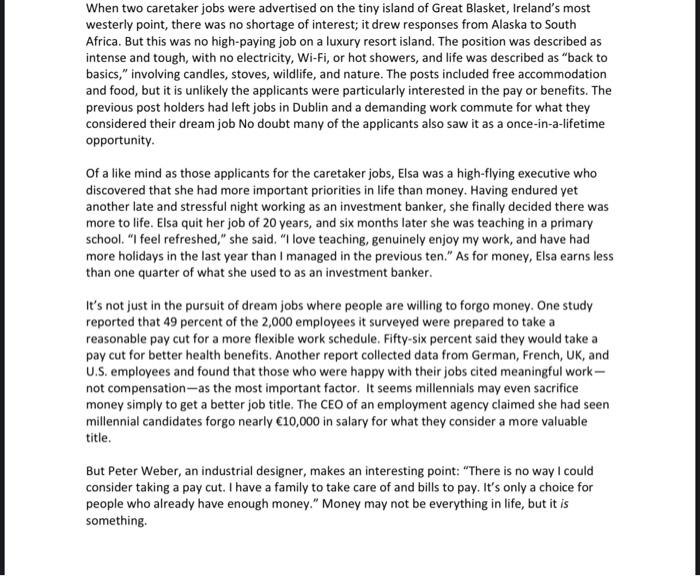 When two caretaker jobs were advertised on the tiny island of Great Blasket, Ireland's most westerly point, there was no shortage of interest; it drew responses from Alaska to South Africa. But this was no high-paying job on a luxury resort island. The position was described as intense and tough, with no electricity, Wi-Fi, or hot showers, and life was described as "back to basics," involving candles, stoves, wildlife, and nature. The posts included free accommodation and food, but it is unlikely the applicants were particularly interested in the pay or benefits. The previous post holders had left jobs in Dublin and a demanding work commute for what they considered their dream job No doubt many of the applicants also saw it as a once-in-a-lifetime opportunity.

Of a like mind as those applicants for the caretaker jobs, Elsa was a high-flying executive who discovered that she had more important priorities in life than money. Having endured yet another late and stressful night working as an investment banker, she finally decided there was more to life. Elsa quit her job of 20 years, and six months later she was teaching in a primary school. "I feel refreshed," she said. "I love teaching, genuinely enjoy my work, and have had more holidays in the last year than I managed in the previous ten." As for money, Elsa earns less than one quarter of what she used to as an investment banker.

It's not just in the pursuit of dream jobs where people are willing to forgo money. One study reported that 49 percent of the 2,000 employees it surveyed were prepared to take a reasonable pay cut for a more flexible work schedule. Fifty-six percent said they would take a pay cut for better health benefits. Another report collected data from German, French, UK, and U.S. employees and found that those who were happy with their jobs cited meaningful work—not compensation—as the most important factor. It seems millennials may even sacrifice money simply to get a better job title. The CEO of an employment agency claimed she had seen millennial candidates forgo nearly €10,000 in salary for what they consider a more valuable title.

But Peter Weber, an industrial designer, makes an interesting point: "There is no way I could consider taking a pay cut. I have a family to take care of and bills to pay. It's only a choice for people who already have enough money." Money may not be everything in life, but it is something.